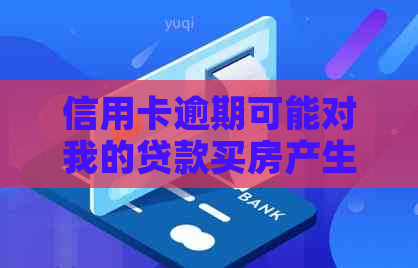 yuqi

信用卡逾期可能对我的贷款买房产生

BANK